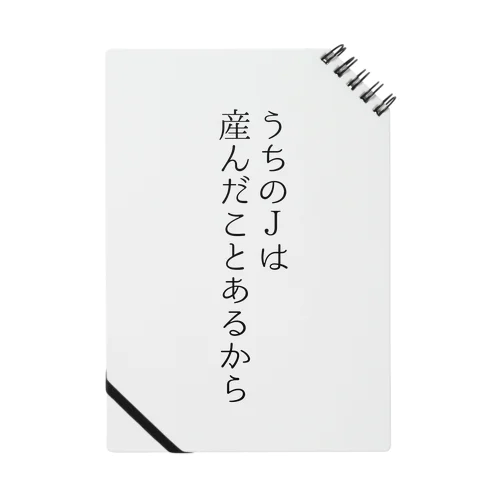 うちのJは
産んだことあるから